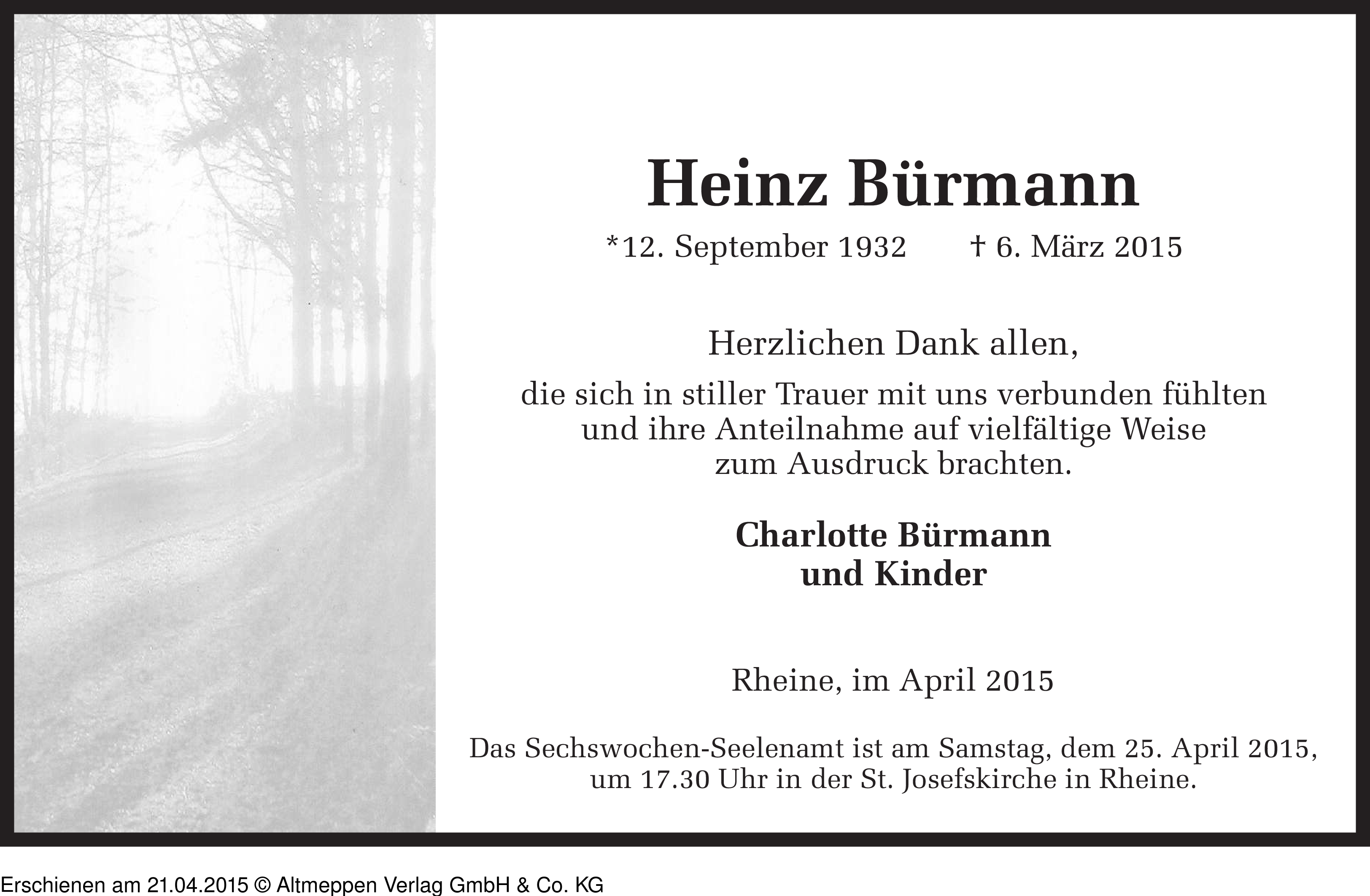 Heinz Bürmann

*12. September 1932 † 6. März 2015

Herzlichen Dank allen,

die sich in stiller Trauer mit uns verbunden fühlten und ihre Anteilnahme auf vielfältige Weise zum Ausdruck brachten.

Charlotte Bürmann
und Kinder

Rheine, im April 2015

Das Sechswochen-Seelenamt ist am Samstag, dem 25. April 2015, um 17.30 Uhr in der St. Josefskirche in Rheine.

Erschienen am 21.04.2015 © Altmeppen Verlag GmbH & Co. KG